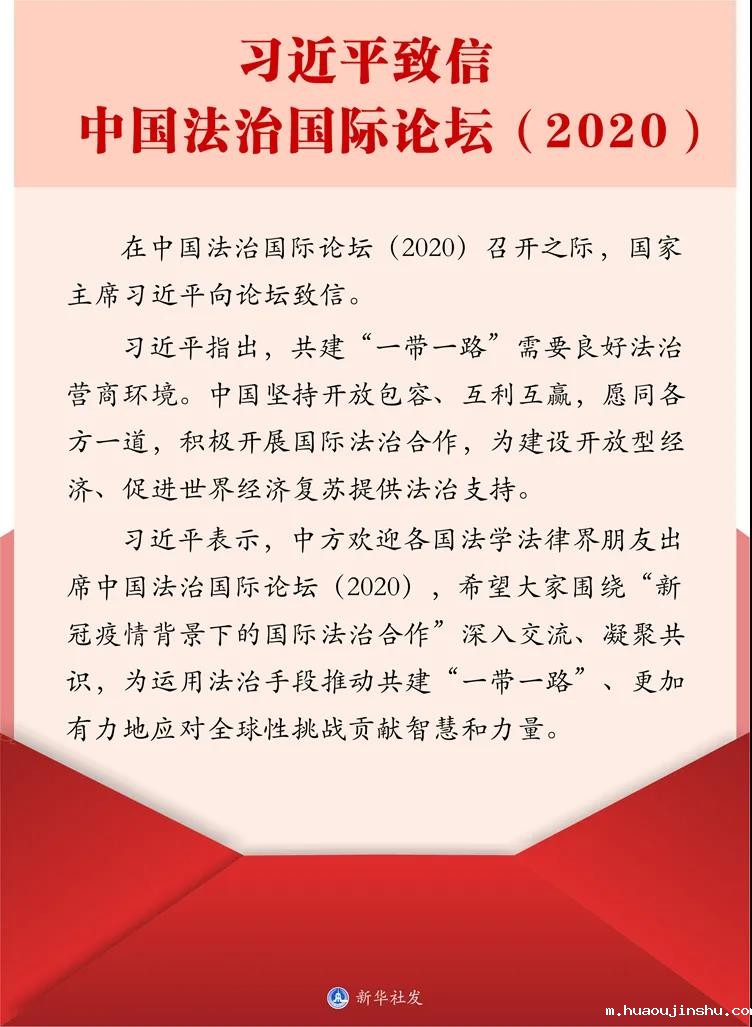 习近平致信
中国法治国际论坛（2020）

在中国法治国际论坛（2020）召开之际，国家主席习近平向论坛致信。

习近平指出，共建“一带一路”需要良好法治营商环境。中国坚持开放包容、互利互赢，愿同各方一道，积极开展国际法治合作，为建设开放型经济、促进世界经济复苏提供法治支持。

习近平表示，中方欢迎各国法学法律界朋友出席中国法治国际论坛（2020），希望大家围绕“新冠疫情背景下的国际法治合作”深入交流、凝聚共识，为运用法治手段推动共建“一带一路”、更加有力地应对全球性挑战贡献智慧和力量。

新华社发

m.huaoujinshu.com